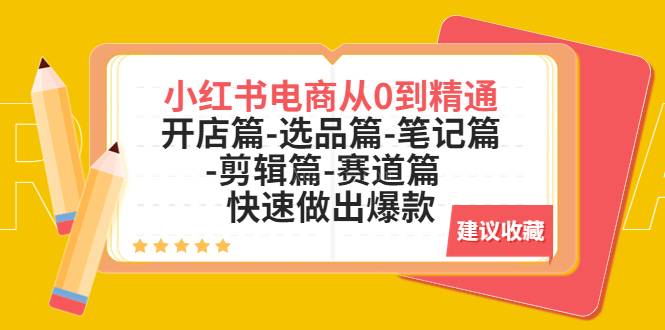 小红书电商从0到精通
开店篇-选品篇-笔记篇
-剪辑篇-赛道篇
快速做出爆款

建议收藏